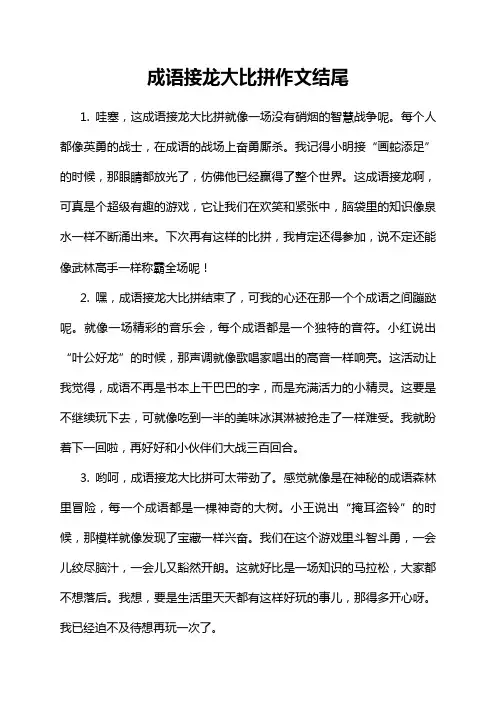 成语接龙大比拼作文结尾

1. 哇塞，这成语接龙大比拼就像一场没有硝烟的智慧战争呢。每个人都像英勇的战士，在成语的战场上奋勇厮杀。我记得小明接“画蛇添足”的时候，那眼睛都放光了，仿佛他已经赢得了整个世界。这成语接龙啊，可真是个超级有趣的游戏，它让我们在欢笑和紧张中，脑袋里的知识像泉水一样不断涌出来。下次再有这样的比拼，我肯定还得参加，说不定还能像武林高手一样称霸全场呢！

2. 嘿，成语接龙大比拼结束了，可我的心还在那一个个成语之间蹦跶呢。就像一场精彩的音乐会，每个成语都是一个独特的音符。小红说出“叶公好龙”的时候，那声调就像歌唱家唱出的高音一样响亮。这活动让我觉得，成语不再是书本上干巴巴的字，而是充满活力的小精灵。这要是不继续玩下去，可就像吃到一半的美味冰淇淋被抢走了一样难受。我就盼着下一回啦，再好好和小伙伴们大战三百回合。

3. 哟呵，成语接龙大比拼可太带劲了。感觉就像是在神秘的成语森林里冒险，每一个成语都是一棵神奇的大树。小王说出“掩耳盗铃”的时候，那模样就像发现了宝藏一样兴奋。我们在这个游戏里斗智斗勇，一会儿绞尽脑汁，一会儿又豁然开朗。这就好比是一场知识的马拉松，大家都不想落后。我想，要是生活里天天都有这样好玩的事儿，那得多开心呀。我已经迫不及待想再玩一次了。